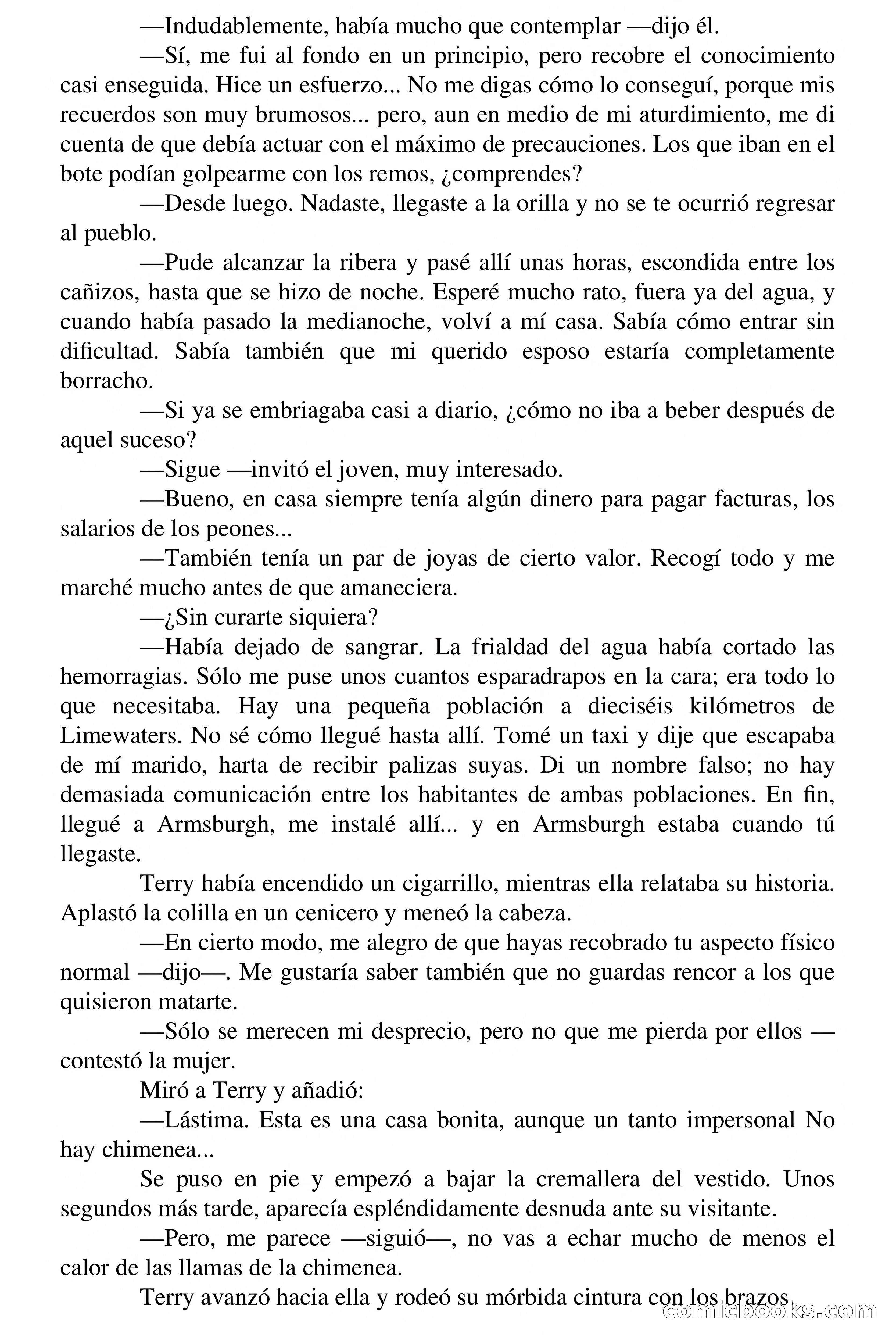 —Indudablemente, había mucho que contemplar —dijo él.

—Sí, me fui al fondo en un principio, pero recobre el conocimiento casi enseguida. Hice un esfuerzo... No me digas cómo lo conseguí, porque mis recuerdos son muy brumosos... pero, aun en medio de mi aturdimiento, me di cuenta de que debía actuar con el máximo de precauciones. Los que iban en el bote podían golpearme con los remos, ¿comprendes?

—Desde luego. Nadaste, llegaste a la orilla y no se te ocurrió regresar al pueblo.

—Pude alcanzar la ribera y pasé allí unas horas, escondida entre los cañizos, hasta que se hizo de noche. Esperé mucho rato, fuera ya del agua, y cuando había pasado la medianoche, volví a mí casa. Sabía cómo entrar sin dificultad. Sabía también que mi querido esposo estaría completamente borracho.

—Si ya se embriagaba casi a diario, ¿cómo no iba a beber después de aquel suceso?

—Sigue —invitó el joven, muy interesado.

—Bueno, en casa siempre tenía algún dinero para pagar facturas, los salarios de los peones...

—También tenía un par de joyas de cierto valor. Recogí todo y me marché mucho antes de que amaneciera.

—¿Sin curarte siquiera?

—Había dejado de sangrar. La frialdad del agua había cortado las hemorragias. Sólo me puse unos cuantos esparadrapos en la cara; era todo lo que necesitaba. Hay una pequeña población a dieciséis kilómetros de Limewaters. No sé cómo llegué hasta allí. Tomé un taxi y dije que escapaba de mí marido, harta de recibir palizas suyas. Di un nombre falso; no hay demasiada comunicación entre los habitantes de ambas poblaciones. En fin, llegué a Armsburgh, me instalé allí... y en Armsburgh estaba cuando tú llegaste.

Terry había encendido un cigarrillo, mientras ella relataba su historia. Aplastó la colilla en un cenicero y meneó la cabeza.

—En cierto modo, me alegro de que hayas recobrado tu aspecto físico normal —dijo—. Me gustaría saber también que no guardas rencor a los que quisieron matarte.

—Sólo se merecen mi desprecio, pero no que me pierda por ellos —contestó la mujer.

Miró a Terry y añadió:

—Lástima. Esta es una casa bonita, aunque un tanto impersonal No hay chimenea...

Se puso en pie y empezó a bajar la cremallera del vestido. Unos segundos más tarde, aparecía espléndidamente desnuda ante su visitante.

—Pero, me parece —siguió—, no vas a echar mucho de menos el calor de las llamas de la chimenea.

Terry avanzó hacia ella y rodeó su mórbida cintura con los brazos.

comicbooks.com